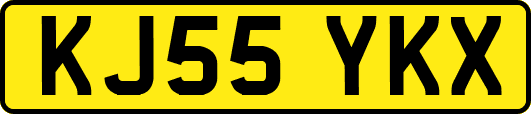 KJ55 YKX